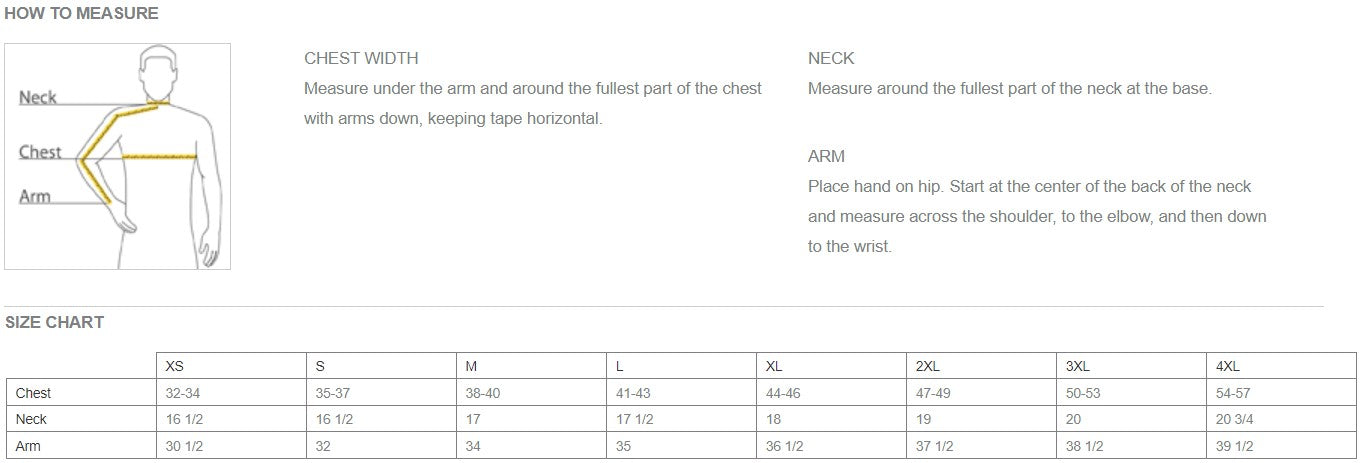 HOW TO MEASURE

Neck
Chest
Arm

CHEST WIDTH
Measure under the arm and around the fullest part of the chest with arms down, keeping tape horizontal.

NECK
Measure around the fullest part of the neck at the base.

ARM
Place hand on hip. Start at the center of the back of the neck and measure across the shoulder, to the elbow, and then down to the wrist.

SIZE CHART

| | XS | S | M | L | XL | 2XL | 3XL | 4XL |
|---|---|---|---|---|---|---|---|---|
| Chest | 32-34 | 35-37 | 38-40 | 41-43 | 44-46 | 47-49 | 50-53 | 54-57 |
| Neck | 16 1/2 | 16 1/2 | 17 | 17 1/2 | 18 | 19 | 20 | 20 3/4 |
| Arm | 30 1/2 | 32 | 34 | 35 | 36 1/2 | 37 1/2 | 38 1/2 | 39 1/2 |